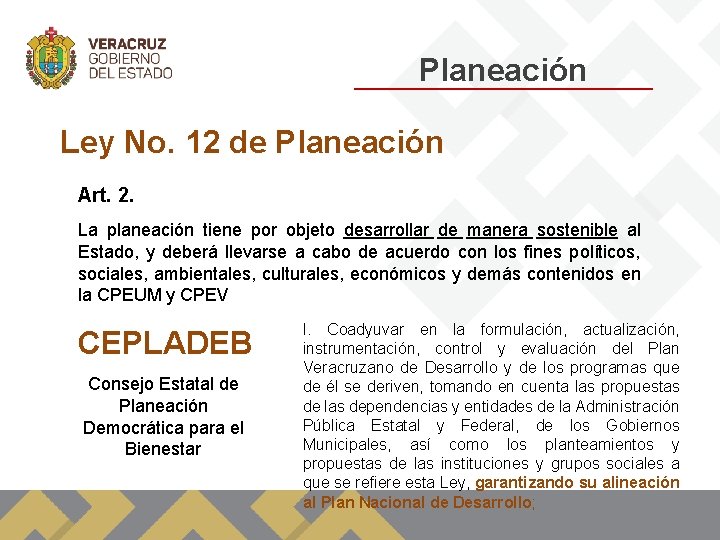 VERACRUZ
GOBIERNO
DEL ESTADO

Planeación

Ley No. 12 de Planeación

Art. 2.

La planeación tiene por objeto desarrollar de manera sostenible al Estado, y deberá llevarse a cabo de acuerdo con los fines políticos, sociales, ambientales, culturales, económicos y demás contenidos en la CPEUM y CPEV

CEPLADEB

Consejo Estatal de Planeación Democrática para el Bienestar

I. Coadyuvar en la formulación, actualización, instrumentación, control y evaluación del Plan Veracruzano de Desarrollo y de los programas que de él se deriven, tomando en cuenta las propuestas de las dependencias y entidades de la Administración Pública Estatal y Federal, de los Gobiernos Municipales, así como los planteamientos y propuestas de las instituciones y grupos sociales a que se refiere esta Ley, garantizando su alineación al Plan Nacional de Desarrollo;